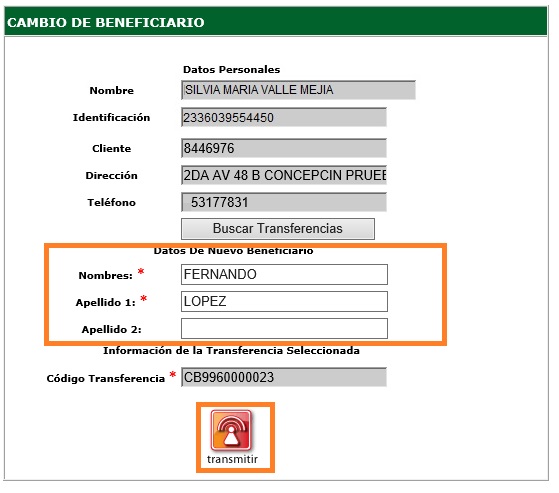 CAMBIO DE BENEFICIARIO

Datos Personales

Nombre SILVIA MARIA VALLE MEJIA

Identificación 2336039554450

Cliente 8446976

Dirección 2DA AV 48 B CONCEPCIN PRUEE

Teléfono 53177831

Buscar Transferencias

Datos De Nuevo Beneficiario

Nombres: * FERNANDO

Apellido 1: * LOPEZ

Apellido 2:

Información de la Transferencia Seleccionada

Código Transferencia * CB9960000023

transmitir